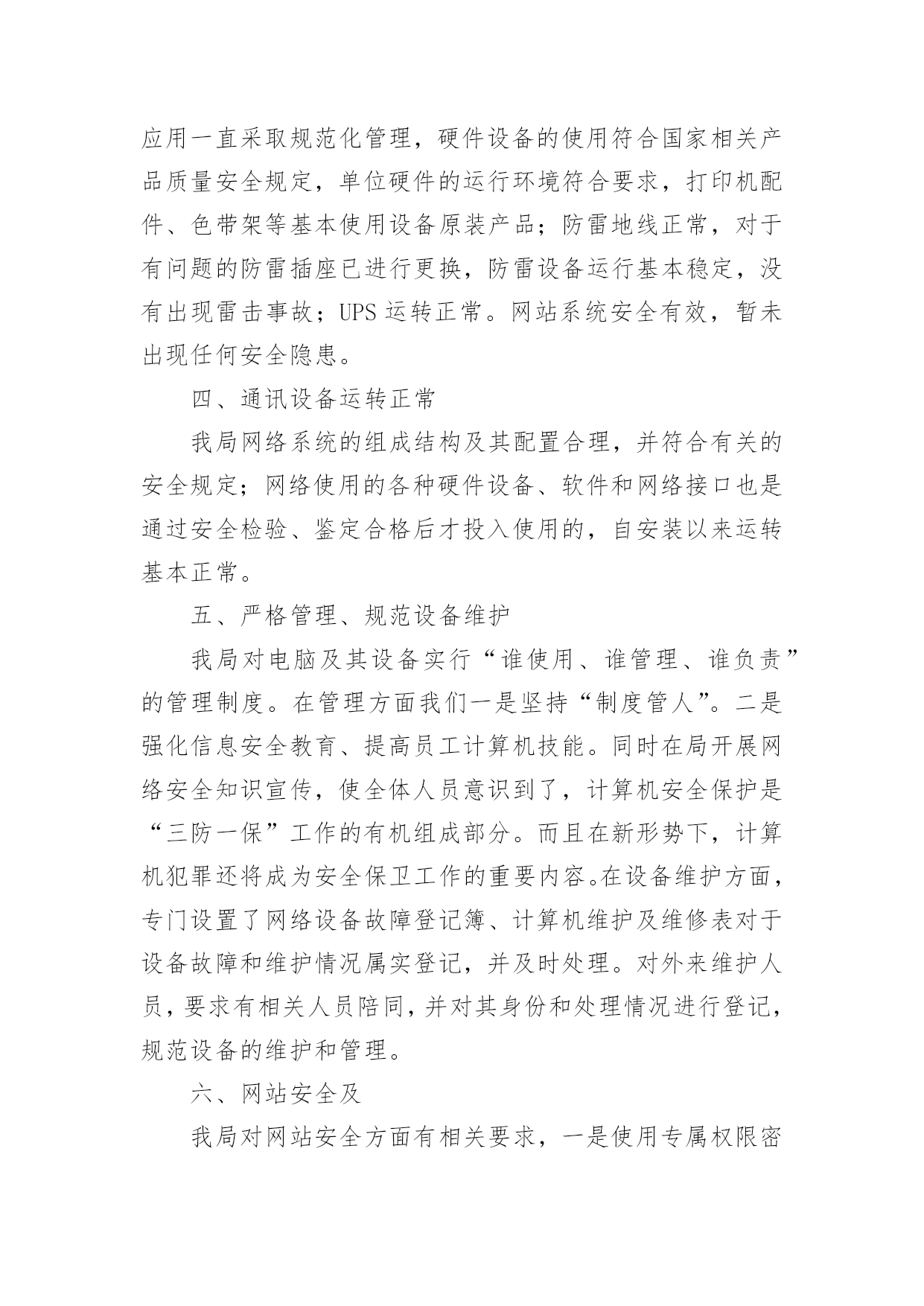 应用一直采取规范化管理，硬件设备的使用符合国家相关产品质量安全规定，单位硬件的运行环境符合要求，打印机配件、色带架等基本使用设备原装产品；防雷地线正常，对于有问题的防雷插座已进行更换，防雷设备运行基本稳定，没有出现雷击事故；UPS 运转正常。网站系统安全有效，暂未出现任何安全隐患。

四、通讯设备运转正常

我局网络系统的组成结构及其配置合理，并符合有关的安全规定；网络使用的各种硬件设备、软件和网络接口也是通过安全检验、鉴定合格后才投入使用的，自安装以来运转基本正常。

五、严格管理、规范设备维护

我局对电脑及其设备实行“谁使用、谁管理、谁负责”的管理制度。在管理方面我们一是坚持“制度管人”。二是强化信息安全教育、提高员工计算机技能。同时在局开展网络安全知识宣传，使全体人员意识到了，计算机安全保护是“三防一保”工作的有机组成部分。而且在新形势下，计算机犯罪还将成为安全保卫工作的重要内容。在设备维护方面，专门设置了网络设备故障登记簿、计算机维护及维修表对于设备故障和维护情况属实登记，并及时处理。对外来维护人员，要求有相关人员陪同，并对其身份和处理情况进行登记，规范设备的维护和管理。

六、网站安全及

我局对网站安全方面有相关要求，一是使用专属权限密